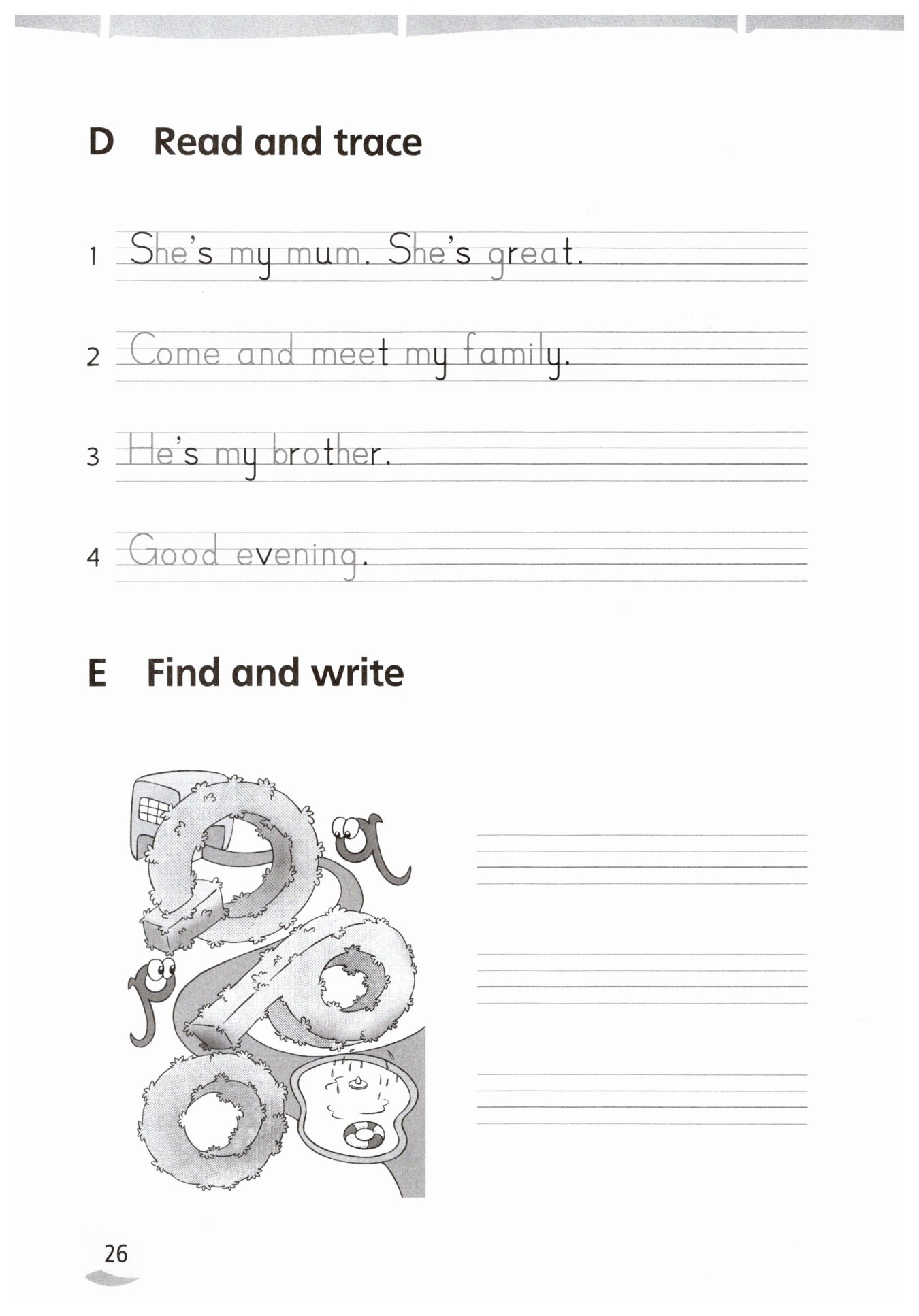 D Read and trace

1 She's my mum. She's great.

2 Come and meet my family.

3 He's my brother.

4 Good evening.

E Find and write

26